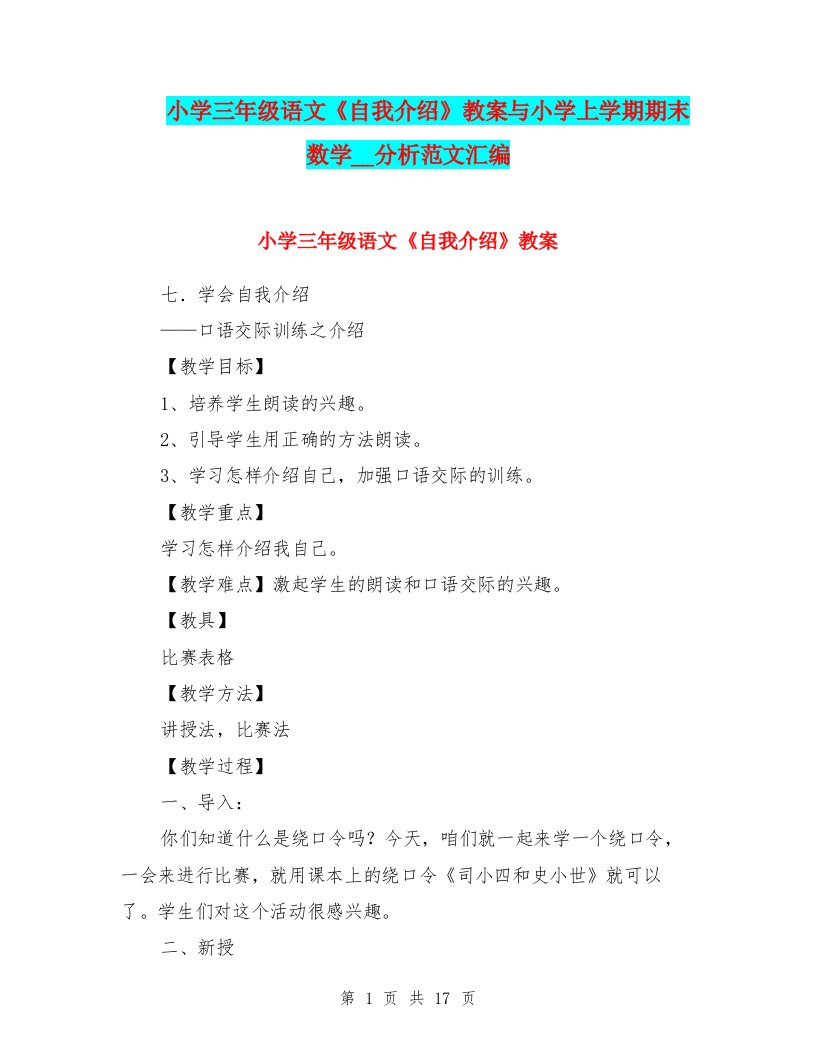 小学三年级语文《自我介绍》教案与小学上学期期末数学__分析范文汇编

小学三年级语文《自我介绍》教案

七．学会自我介绍

——口语交际训练之介绍

【教学目标】

1、培养学生朗读的兴趣。

2、引导学生用正确的方法朗读。

3、学习怎样介绍自己，加强口语交际的训练。

【教学重点】

学习怎样介绍我自己。

【教学难点】激起学生的朗读和口语交际的兴趣。

【教具】

比赛表格

【教学方法】

讲授法，比赛法

【教学过程】

一、导入：

你们知道什么是绕口令吗？今天，咱们就一起来学一个绕口令，一会来进行比赛，就用课本上的绕口令《司小四和史小世》就可以了。学生们对这个活动很感兴趣。

二、新授

第 1 页 共 17 页